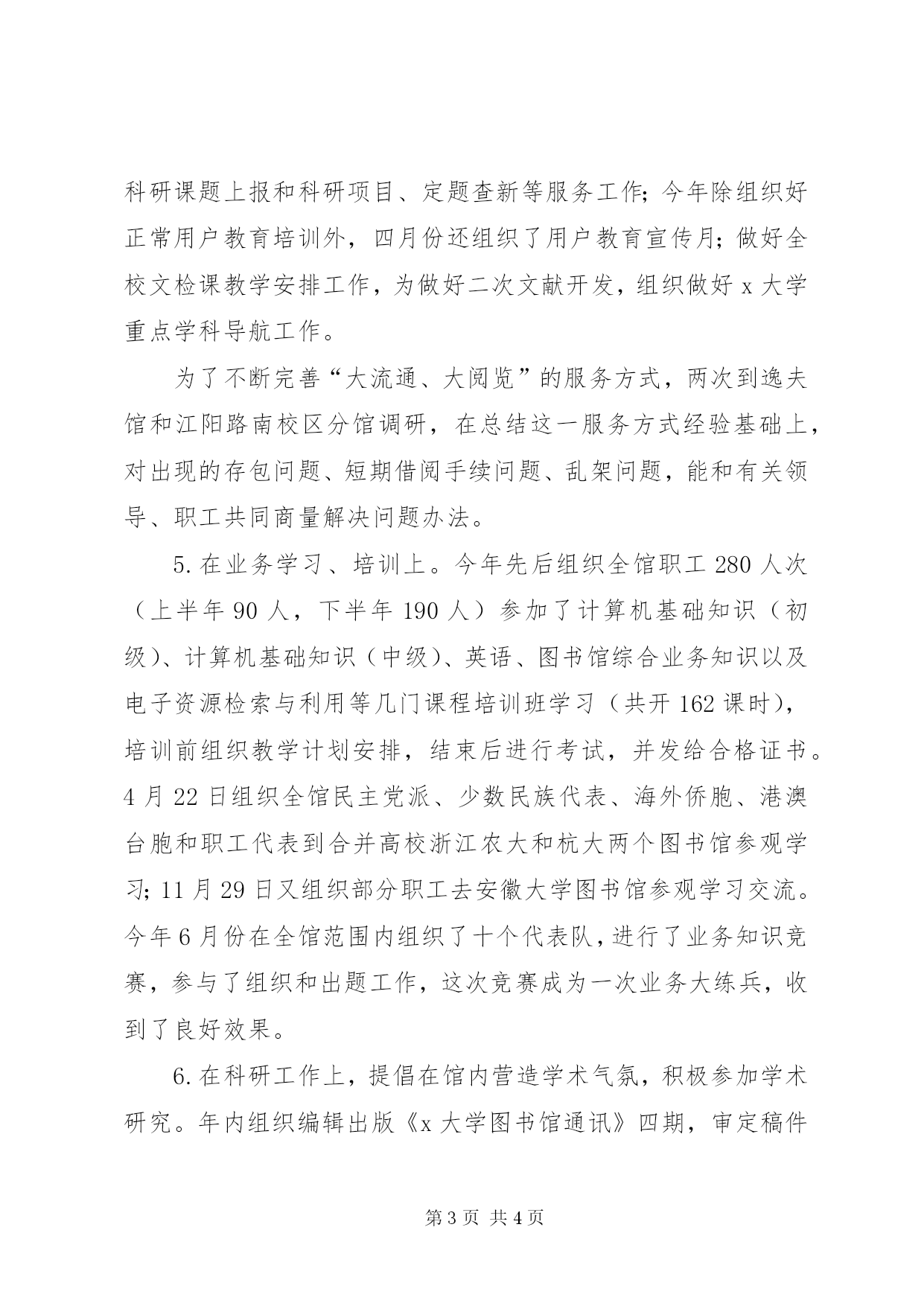 科研课题上报和科研项目、定题查新等服务工作；今年除组织好正常用户教育培训外，四月份还组织了用户教育宣传月；做好全校文检课教学安排工作，为做好二次文献开发，组织做好 x 大学重点学科导航工作。

为了不断完善“大流通、大阅览”的服务方式，两次到逸夫馆和江阳路南校区分馆调研，在总结这一服务方式经验基础上，对出现的存包问题、短期借阅手续问题、乱架问题，能和有关领导、职工共同商量解决问题办法。

5. 在业务学习、培训上。今年先后组织全馆职工 280 人次（上半年 90 人，下半年 190 人）参加了计算机基础知识（初级）、计算机基础知识（中级）、英语、图书馆综合业务知识以及电子资源检索与利用等几门课程培训班学习（共开 162 课时），培训前组织教学计划安排，结束后进行考试，并发给合格证书。4 月 22 日组织全馆民主党派、少数民族代表、海外侨胞、港澳台胞和职工代表到合并高校浙江农大和杭大两个图书馆参观学习；11 月 29 日又组织部分职工去安徽大学图书馆参观学习交流。今年 6 月份在全馆范围内组织了十个代表队，进行了业务知识竞赛，参与了组织和出题工作，这次竞赛成为一次业务大练兵，收到了良好效果。

6. 在科研工作上，提倡在馆内营造学术气氛，积极参加学术研究。年内组织编辑出版《x 大学图书馆通讯》四期，审定稿件

第 3 页 共 4 页